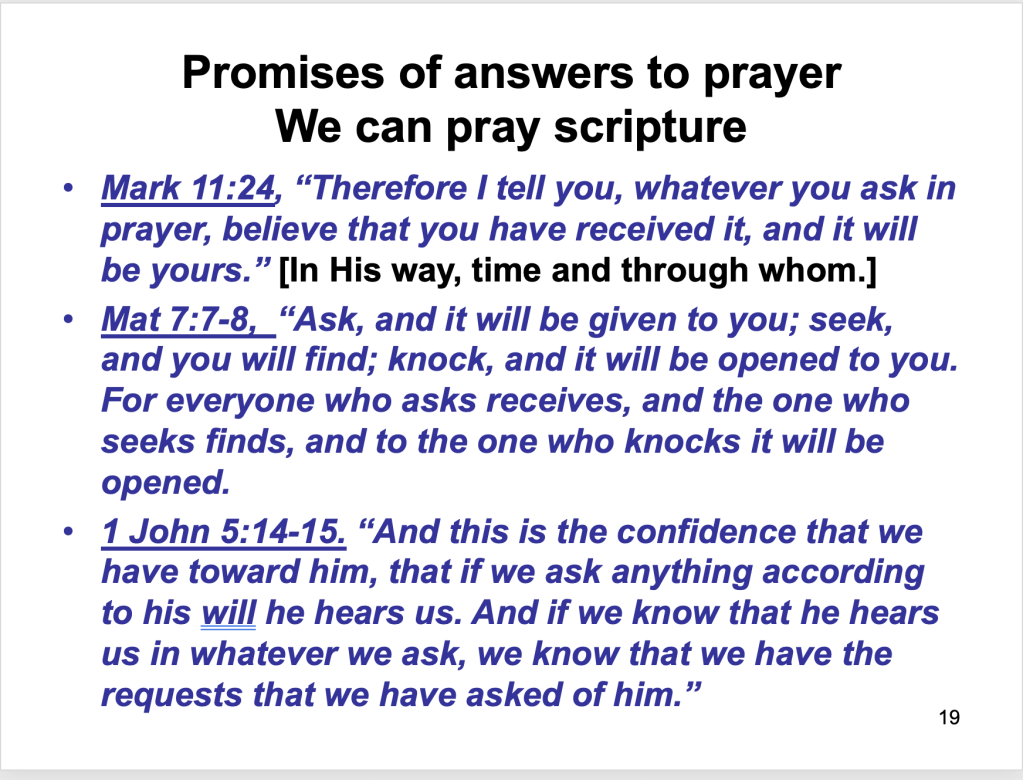 Promises of answers to prayer
We can pray scripture

• Mark 11:24, “Therefore I tell you, whatever you ask in prayer, believe that you have received it, and it will be yours.” [In His way, time and through whom.]

• Mat 7:7-8, “Ask, and it will be given to you; seek, and you will find; knock, and it will be opened to you. For everyone who asks receives, and the one who seeks finds, and to the one who knocks it will be opened.

• 1 John 5:14-15. “And this is the confidence that we have toward him, that if we ask anything according to his will he hears us. And if we know that he hears us in whatever we ask, we know that we have the requests that we have asked of him.”

19